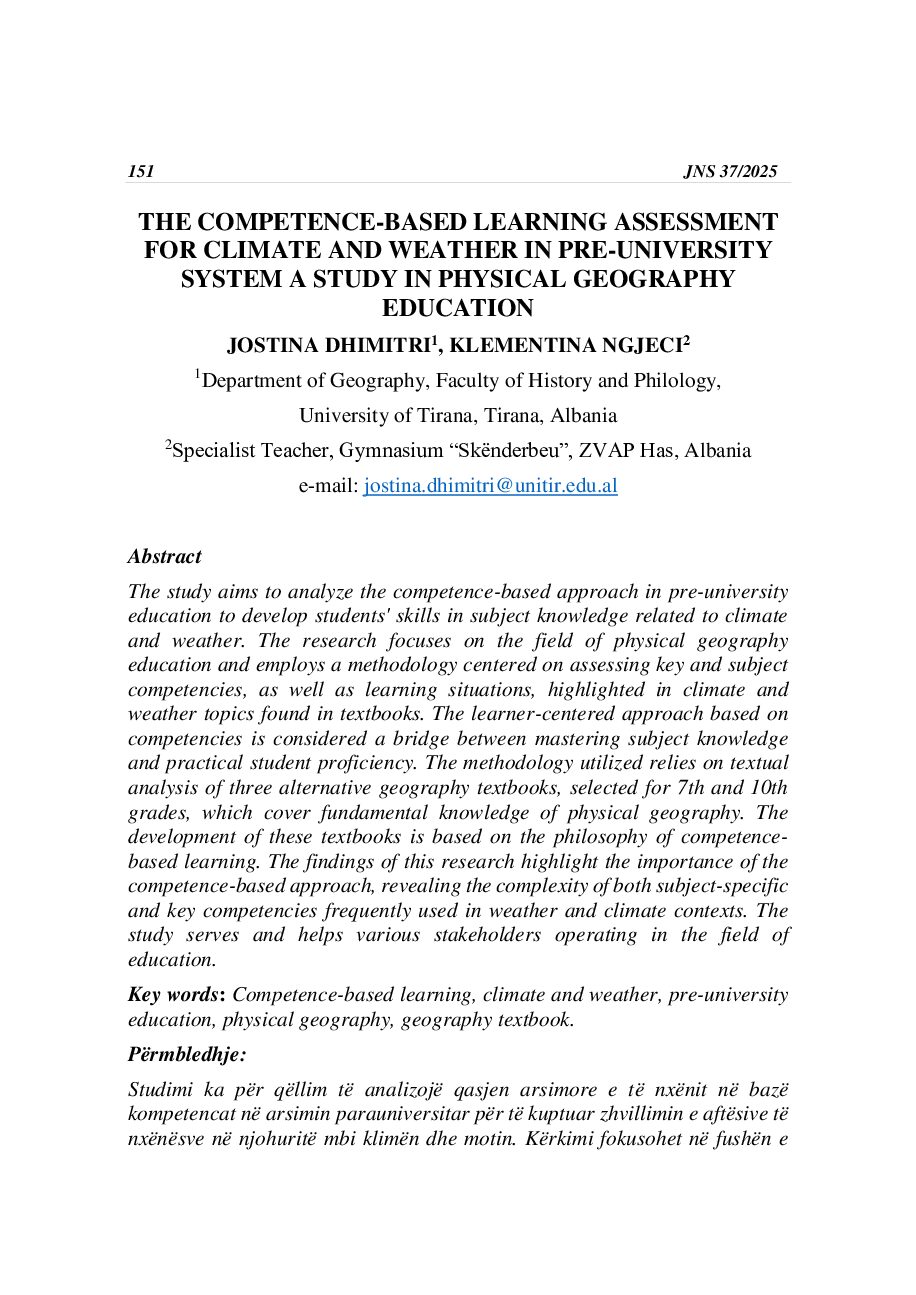 151 JNS 37/2025

THE COMPETENCE-BASED LEARNING ASSESSMENT FOR CLIMATE AND WEATHER IN PRE-UNIVERSITY SYSTEM A STUDY IN PHYSICAL GEOGRAPHY EDUCATION

JOSTINA DHIMITRI$^1$, KLEMENTINA NGJECI$^2$

$^1$Department of Geography, Faculty of History and Philology, University of Tirana, Tirana, Albania

$^2$Specialist Teacher, Gymnasium “Skënderbeu”, ZVAP Has, Albania

e-mail: jostina.dhimitri@unitir.edu.al

Abstract

The study aims to analyze the competence-based approach in pre-university education to develop students' skills in subject knowledge related to climate and weather. The research focuses on the field of physical geography education and employs a methodology centered on assessing key and subject competencies, as well as learning situations, highlighted in climate and weather topics found in textbooks. The learner-centered approach based on competencies is considered a bridge between mastering subject knowledge and practical student proficiency. The methodology utilized relies on textual analysis of three alternative geography textbooks, selected for 7th and 10th grades, which cover fundamental knowledge of physical geography. The development of these textbooks is based on the philosophy of competence-based learning. The findings of this research highlight the importance of the competence-based approach, revealing the complexity of both subject-specific and key competencies frequently used in weather and climate contexts. The study serves and helps various stakeholders operating in the field of education.

Key words: Competence-based learning, climate and weather, pre-university education, physical geography, geography textbook.

Përmbledhje:

Studimi ka për qëllim të analizojë qasjen arsimore e të nxënit në bazë kompetencat në arsimin parauniversitar për të kuptuar zhvillimin e aftësive të nxënësve në njohuritë mbi klimën dhe motin. Kërkimi fokusohet në fushën e